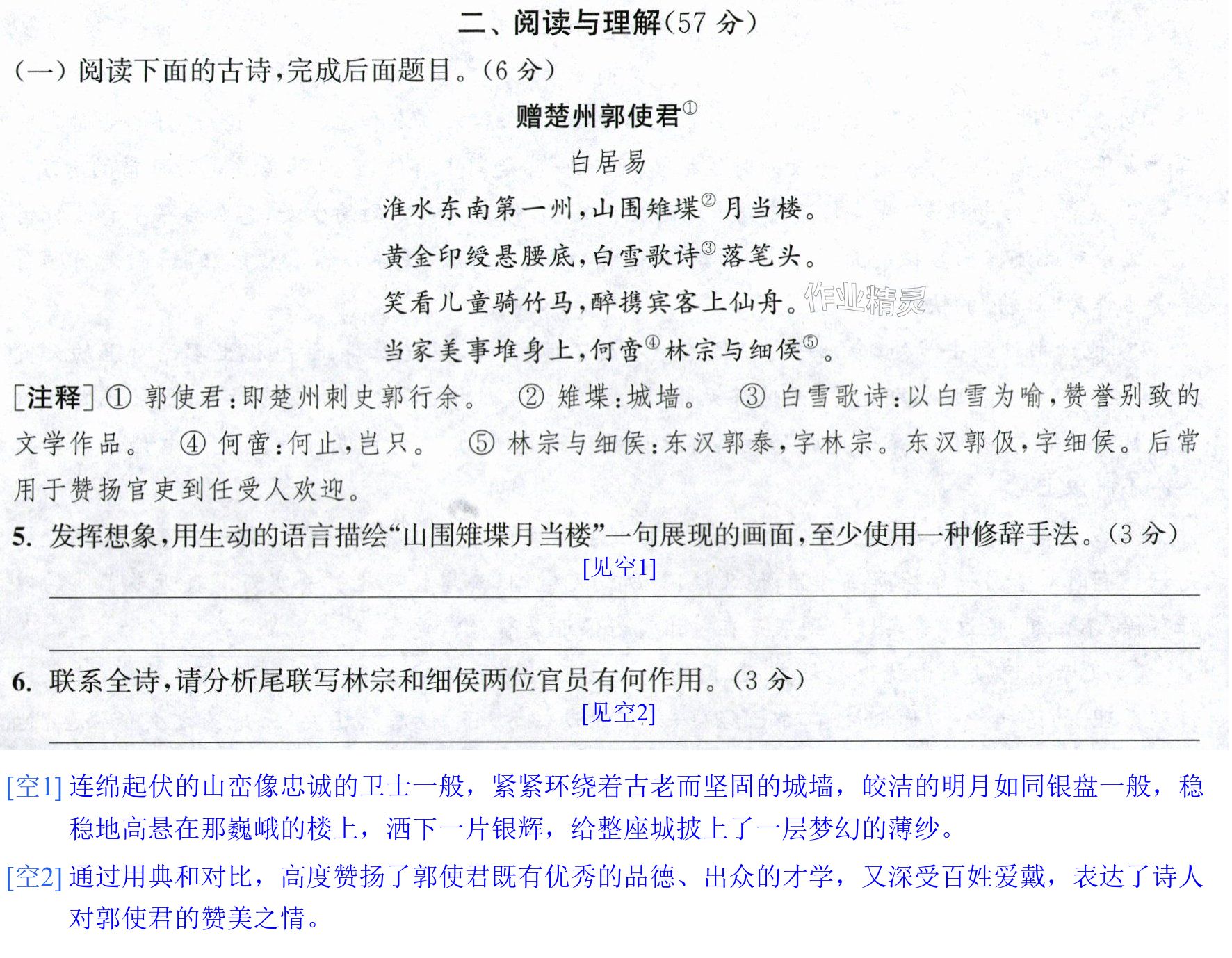 二、阅读与理解(57分)

(一)阅读下面的古诗,完成后面题目。(6分)

赠楚州郭使君$^{①}$

白居易

淮水东南第一州,山围雉堞$^{②}$月当楼。
黄金印绶悬腰底,白雪歌诗$^{③}$落笔头。
笑看儿童骑竹马,醉携宾客上仙舟。
当家美事堆身上,何啻$^{④}$林宗与细侯$^{⑤}$。

[注释]①郭使君:即楚州刺史郭行余。 ②雉堞:城墙。 ③白雪歌诗:以白雪为喻,赞誉别致的文学作品。 ④何啻:何止,岂只。 ⑤林宗与细侯:东汉郭泰,字林宗。东汉郭伋,字细侯。后常用于赞扬官吏到任受人欢迎。

5.发挥想象,用生动的语言描绘“山围雉堞月当楼”一句展现的画面,至少使用一种修辞手法。(3分)
[见空1]
____
____

6.联系全诗,请分析尾联写林宗和细侯两位官员有何作用。(3分)
[见空2]
____

[空1]连绵起伏的山峦像忠诚的卫士一般,紧紧环绕着古老而坚固的城墙,皎洁的明月如同银盘一般,稳稳地高悬在那巍峨的楼上,洒下一片银辉,给整座城披上了一层梦幻的薄纱。

[空2]通过用典和对比,高度赞扬了郭使君既有优秀的品德、出众的才学,又深受百姓爱戴,表达了诗人对郭使君的赞美之情。

作业精灵